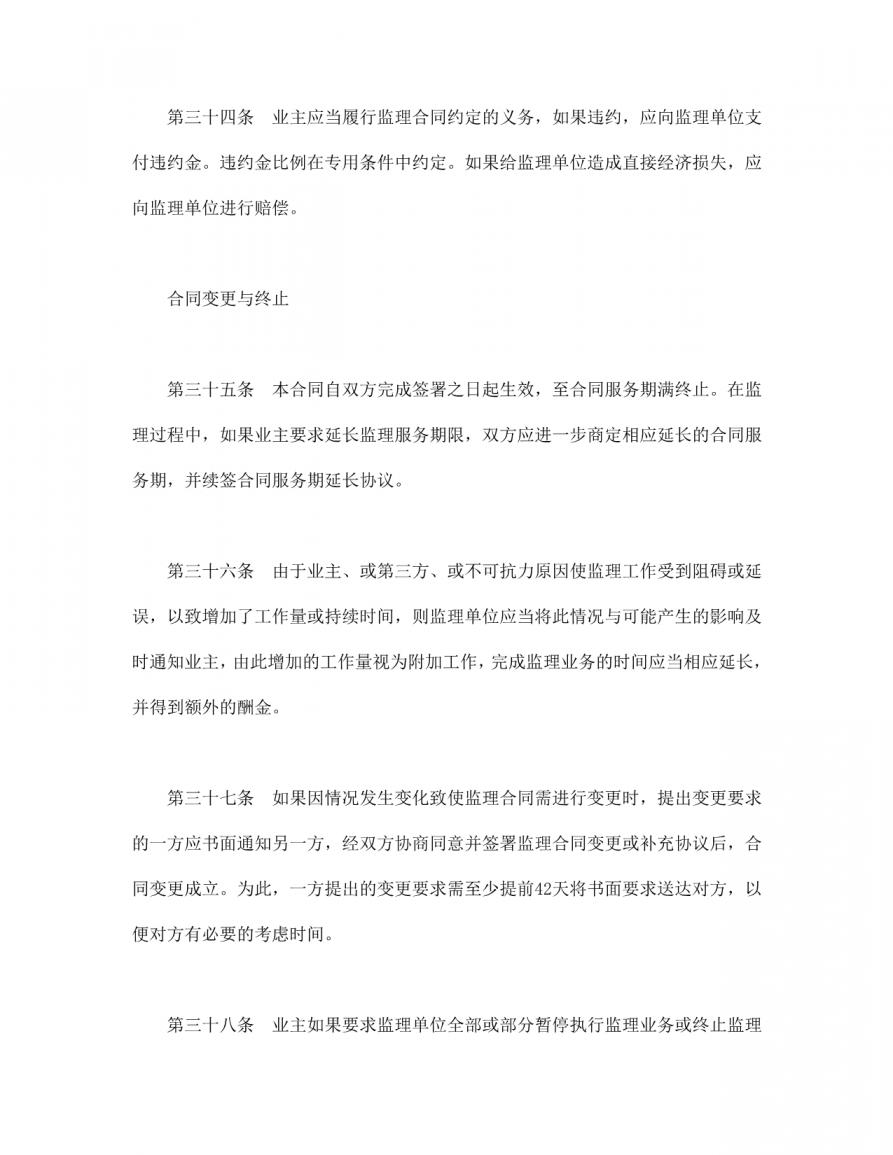 第三十四条　业主应当履行监理合同约定的义务，如果违约，应向监理单位支付违约金。违约金比例在专用条件中约定。如果给监理单位造成直接经济损失，应向监理单位进行赔偿。

合同变更与终止

第三十五条　本合同自双方完成签署之日起生效，至合同服务期满终止。在监理过程中，如果业主要求延长监理服务期限，双方应进一步商定相应延长的合同服务期，并续签合同服务期延长协议。

第三十六条　由于业主、或第三方、或不可抗力原因使监理工作受到阻碍或延误，以致增加了工作量或持续时间，则监理单位应当将此情况与可能产生的影响及时通知业主，由此增加的工作量视为附加工作，完成监理业务的时间应当相应延长，并得到额外的酬金。

第三十七条　如果因情况发生变化致使监理合同需进行变更时，提出变更要求的一方应书面通知另一方，经双方协商同意并签署监理合同变更或补充协议后，合同变更成立。为此，一方提出的变更要求需至少提前42天将书面要求送达对方，以便对方有必要的考虑时间。

第三十八条　业主如果要求监理单位全部或部分暂停执行监理业务或终止监理